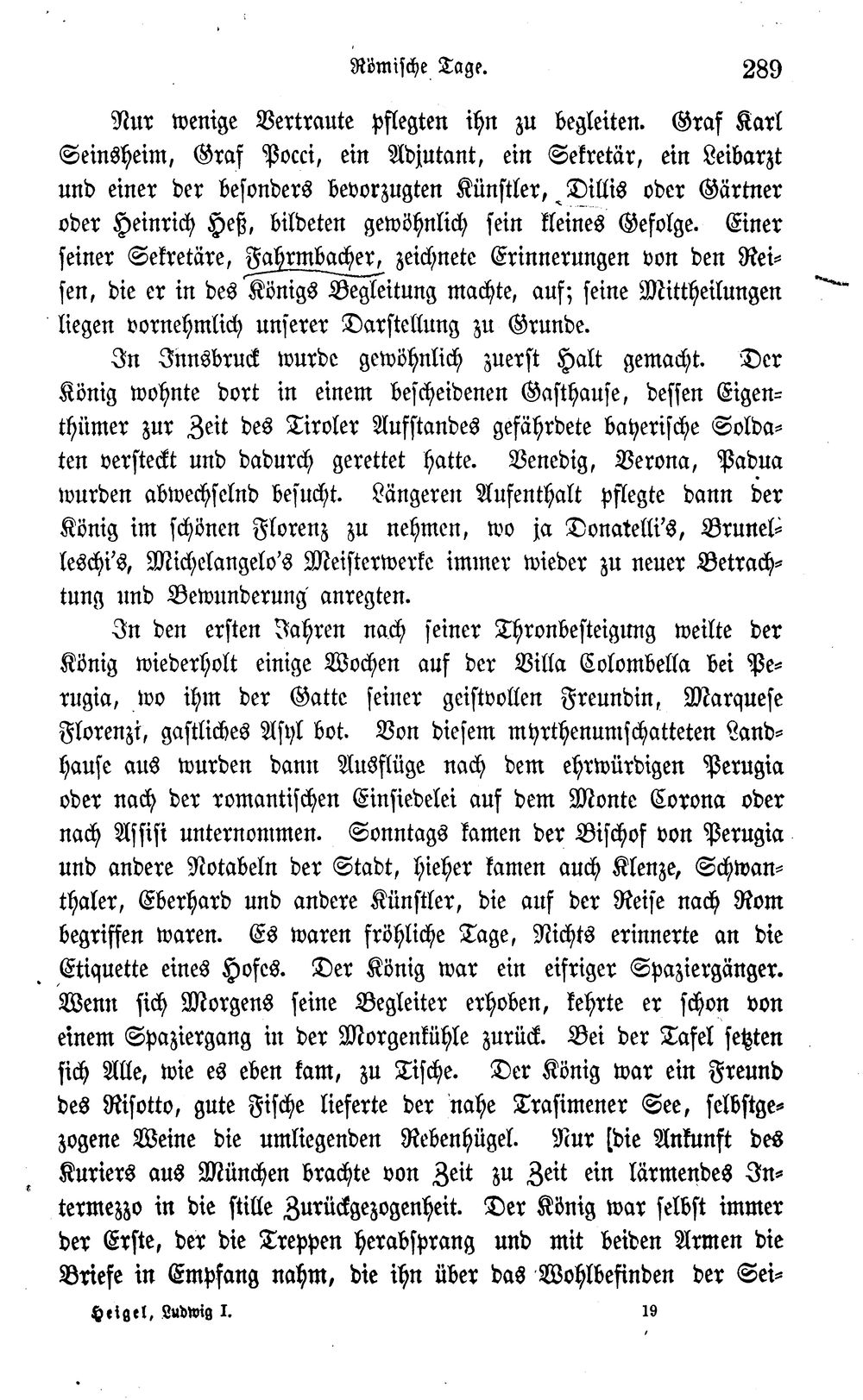 Römische Tage. 289

Nur wenige Vertraute pflegten ihn zu begleiten. Graf Karl Seinsheim, Graf Pocci, ein Adjutant, ein Sekretär, ein Leibarzt und einer der besonders bevorzugten Künstler, Dillis oder Gärtner oder Heinrich Heß, bildeten gewöhnlich sein kleines Gefolge. Einer seiner Sekretäre, Fahrmbacher, zeichnete Erinnerungen von den Reisen, die er in des Königs Begleitung machte, auf; seine Mittheilungen liegen vornehmlich unserer Darstellung zu Grunde.

In Innsbruck wurde gewöhnlich zuerst Halt gemacht. Der König wohnte dort in einem bescheidenen Gasthause, dessen Eigenthümer zur Zeit des Tiroler Aufstandes gefährdete bayerische Soldaten versteckt und dadurch gerettet hatte. Venedig, Verona, Padua wurden abwechselnd besucht. Längeren Aufenthalt pflegte dann der König im schönen Florenz zu nehmen, wo ja Donatelli's, Brunelleschi's, Michelangelo's Meisterwerke immer wieder zu neuer Betrachtung und Bewunderung anregten.

In den ersten Jahren nach seiner Thronbesteigung weilte der König wiederholt einige Wochen auf der Villa Colombella bei Perugia, wo ihm der Gatte seiner geistvollen Freundin, Marquese Florenzi, gastliches Asyl bot. Von diesem myrthenumschatteten Landhause aus wurden dann Ausflüge nach dem ehrwürdigen Perugia oder nach der romantischen Einsiedelei auf dem Monte Corona oder nach Assisi unternommen. Sonntags kamen der Bischof von Perugia und andere Notabeln der Stadt, hieher kamen auch Klenze, Schwanthaler, Eberhard und andere Künstler, die auf der Reise nach Rom begriffen waren. Es waren fröhliche Tage, Nichts erinnerte an die Etiquette eines Hofes. Der König war ein eifriger Spaziergänger. Wenn sich Morgens seine Begleiter erhoben, kehrte er schon von einem Spaziergang in der Morgenkühle zurück. Bei der Tafel setzten sich Alle, wie es eben kam, zu Tische. Der König war ein Freund des Risotto, gute Fische lieferte der nahe Trasimener See, selbstgezogene Weine die umliegenden Rebenhügel. Nur die Ankunft des Kuriers aus München brachte von Zeit zu Zeit ein lärmendes Intermezzo in die stille Zurückgezogenheit. Der König war selbst immer der Erste, der die Treppen herabsprang und mit beiden Armen die Briefe in Empfang nahm, die ihn über das Wohlbefinden der Sei-

Heigel, Ludwig I. 19